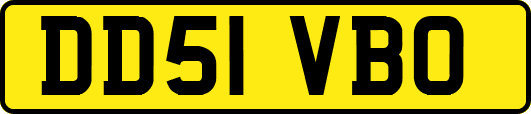 DD51 VBO